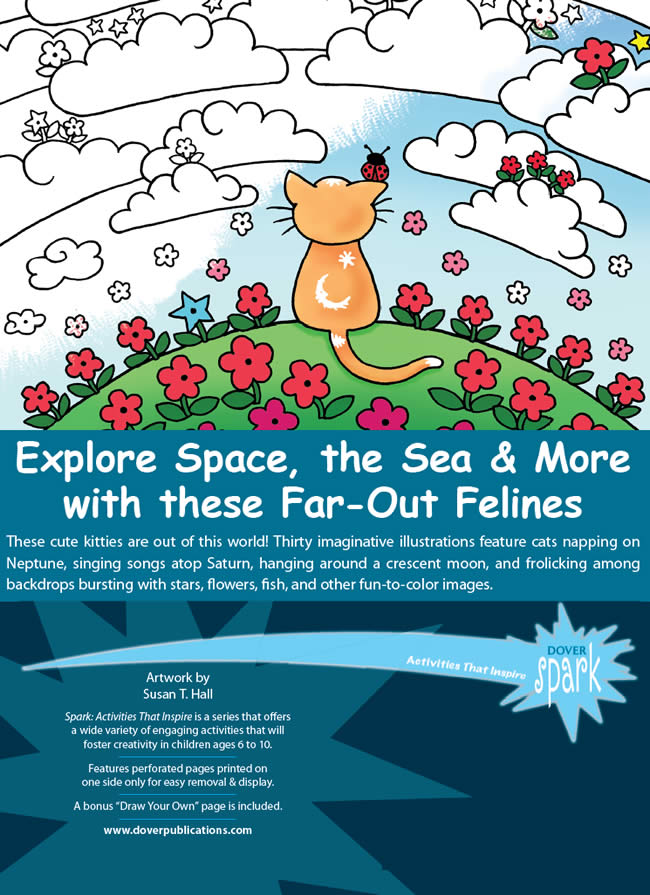 Explore Space, the Sea & More with these Far-Out Felines

These cute kitties are out of this world! Thirty imaginative illustrations feature cats napping on Neptune, singing songs atop Saturn, hanging around a crescent moon, and frolicking among backdrops bursting with stars, flowers, fish, and other fun-to-color images.

Activities That Inspire

DOVER
spark

Artwork by
Susan T. Hall

Spark: Activities That Inspire is a series that offers a wide variety of engaging activities that will foster creativity in children ages 6 to 10.

Features perforated pages printed on one side only for easy removal & display.

A bonus "Draw Your Own" page is included.

www.doverpublications.com